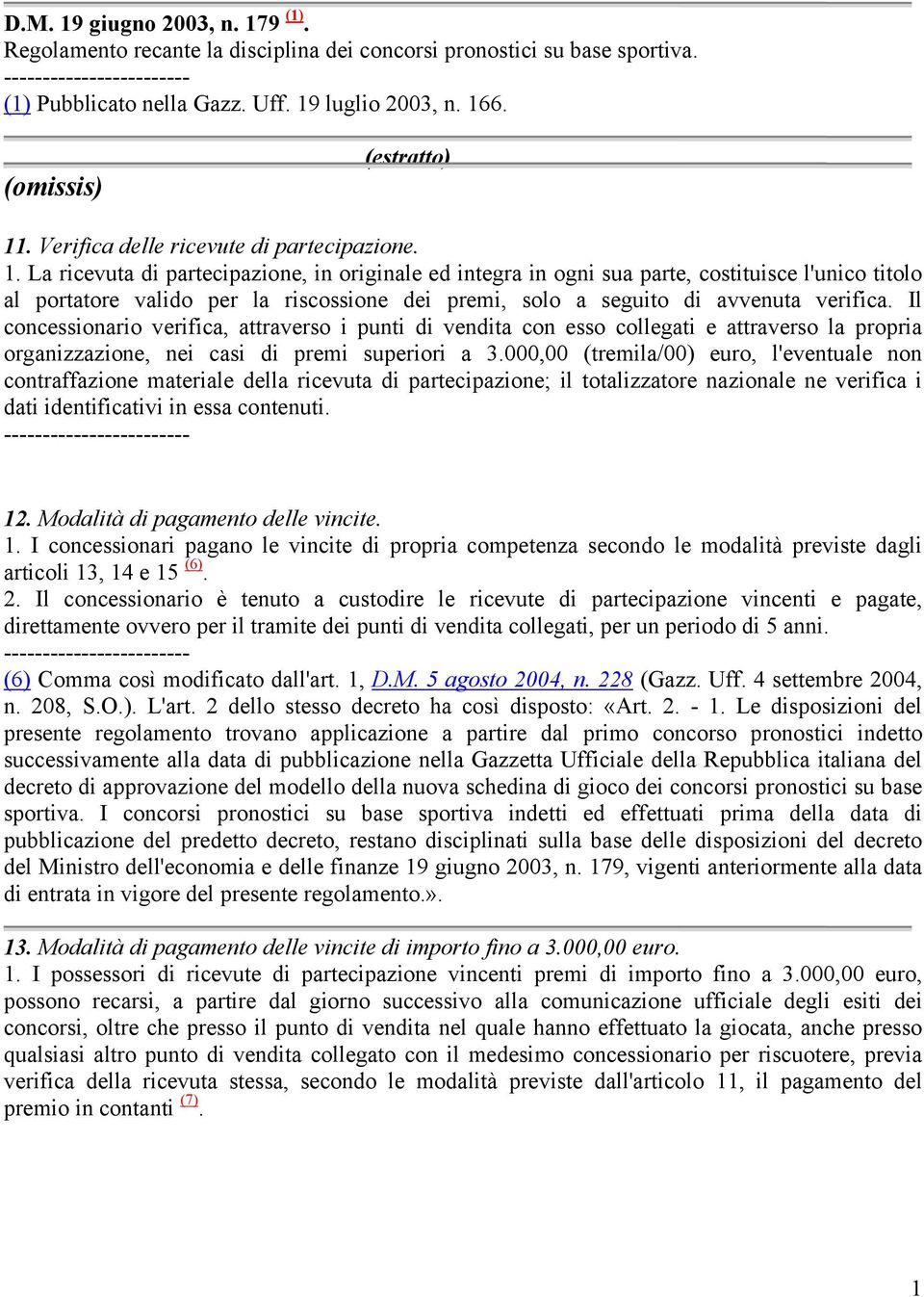 D.M. 19 giugno 2003, n. 179 (1).
Regolamento recante la disciplina dei concorsi pronostici su base sportiva.
------------------------
(1) Pubblicato nella Gazz. Uff. 19 luglio 2003, n. 166.

(estratto)

(omissis)

11. Verifica delle ricevute di partecipazione.
1. La ricevuta di partecipazione, in originale ed integra in ogni sua parte, costituisce l'unico titolo al portatore valido per la riscossione dei premi, solo a seguito di avvenuta verifica. Il concessionario verifica, attraverso i punti di vendita con esso collegati e attraverso la propria organizzazione, nei casi di premi superiori a 3.000,00 (tremila/00) euro, l'eventuale non contraffazione materiale della ricevuta di partecipazione; il totalizzatore nazionale ne verifica i dati identificativi in essa contenuti.
------------------------

12. Modalità di pagamento delle vincite.
1. I concessionari pagano le vincite di propria competenza secondo le modalità previste dagli articoli 13, 14 e 15 (6).
2. Il concessionario è tenuto a custodire le ricevute di partecipazione vincenti e pagate, direttamente ovvero per il tramite dei punti di vendita collegati, per un periodo di 5 anni.
------------------------
(6) Comma così modificato dall'art. 1, D.M. 5 agosto 2004, n. 228 (Gazz. Uff. 4 settembre 2004, n. 208, S.O.). L'art. 2 dello stesso decreto ha così disposto: «Art. 2. - 1. Le disposizioni del presente regolamento trovano applicazione a partire dal primo concorso pronostici indetto successivamente alla data di pubblicazione nella Gazzetta Ufficiale della Repubblica italiana del decreto di approvazione del modello della nuova schedina di gioco dei concorsi pronostici su base sportiva. I concorsi pronostici su base sportiva indetti ed effettuati prima della data di pubblicazione del predetto decreto, restano disciplinati sulla base delle disposizioni del decreto del Ministro dell'economia e delle finanze 19 giugno 2003, n. 179, vigenti anteriormente alla data di entrata in vigore del presente regolamento.».

13. Modalità di pagamento delle vincite di importo fino a 3.000,00 euro.
1. I possessori di ricevute di partecipazione vincenti premi di importo fino a 3.000,00 euro, possono recarsi, a partire dal giorno successivo alla comunicazione ufficiale degli esiti dei concorsi, oltre che presso il punto di vendita nel quale hanno effettuato la giocata, anche presso qualsiasi altro punto di vendita collegato con il medesimo concessionario per riscuotere, previa verifica della ricevuta stessa, secondo le modalità previste dall'articolo 11, il pagamento del premio in contanti (7).

1